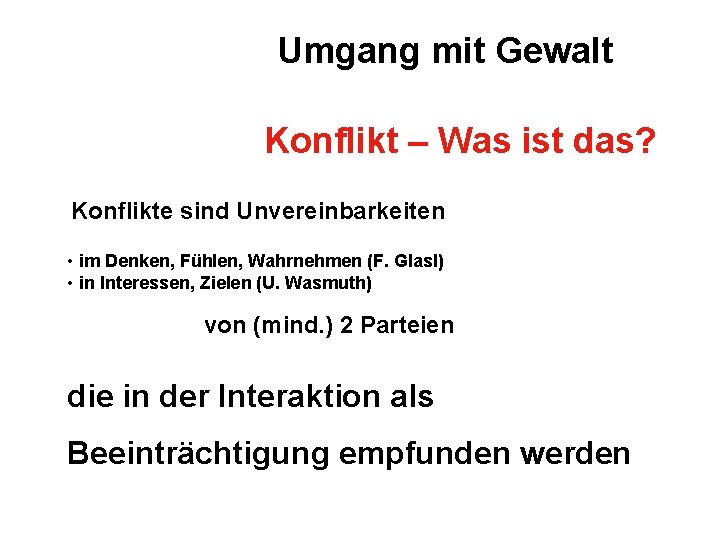 Umgang mit Gewalt

Konflikt – Was ist das?

Konflikte sind Unvereinbarkeiten

• im Denken, Fühlen, Wahrnehmen (F. Glasl)
• in Interessen, Zielen (U. Wasmuth)

von (mind.) 2 Parteien

die in der Interaktion als

Beeinträchtigung empfunden werden